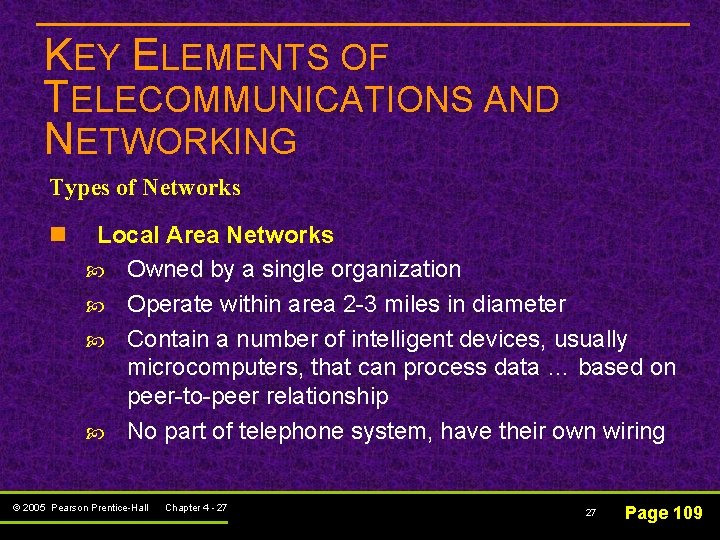 KEY ELEMENTS OF TELECOMMUNICATIONS AND NETWORKING

Types of Networks

Local Area Networks

Owned by a single organization

Operate within area 2-3 miles in diameter

Contain a number of intelligent devices, usually microcomputers, that can process data … based on peer-to-peer relationship

No part of telephone system, have their own wiring

© 2005 Pearson Prentice-Hall Chapter 4 - 27

27

Page 109